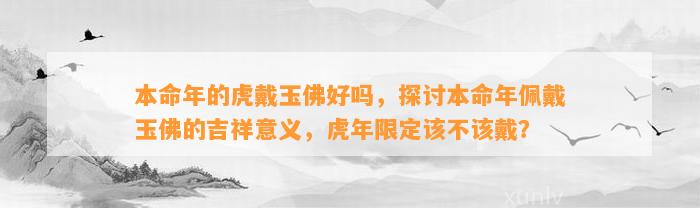 本命年的虎戴玉佛好吗，探讨本命年佩戴玉佛的吉祥意义，虎年限定该不该戴?

xunlv